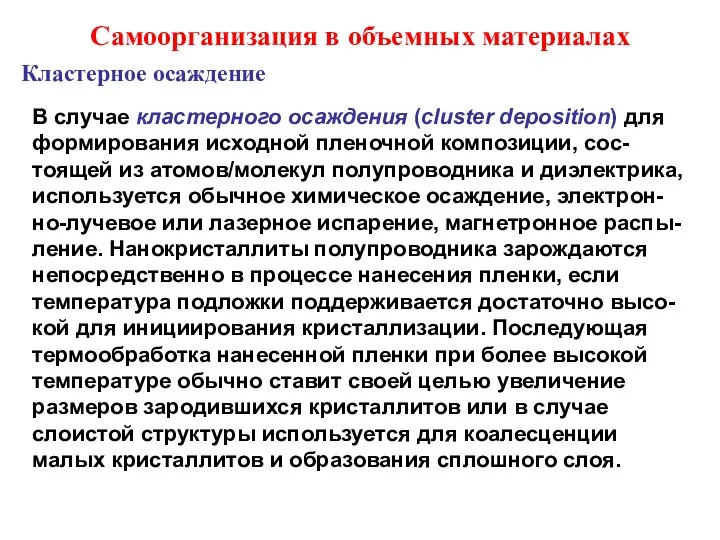 Самоорганизация в объемных материалах

Кластерное осаждение

В случае кластерного осаждения (cluster deposition) для формирования исходной пленочной композиции, состоящей из атомов/молекул полупроводника и диэлектрика, используется обычное химическое осаждение, электронно-лучевое или лазерное испарение, магнетронное распыление. Нанокристаллиты полупроводника зарождаются непосредственно в процессе нанесения пленки, если температура подложки поддерживается достаточно высокой для инициирования кристаллизации. Последующая термообработка нанесенной пленки при более высокой температуре обычно ставит своей целью увеличение размеров зародившихся кристаллитов или в случае слоистой структуры используется для коалесценции малых кристаллитов и образования сплошного слоя.